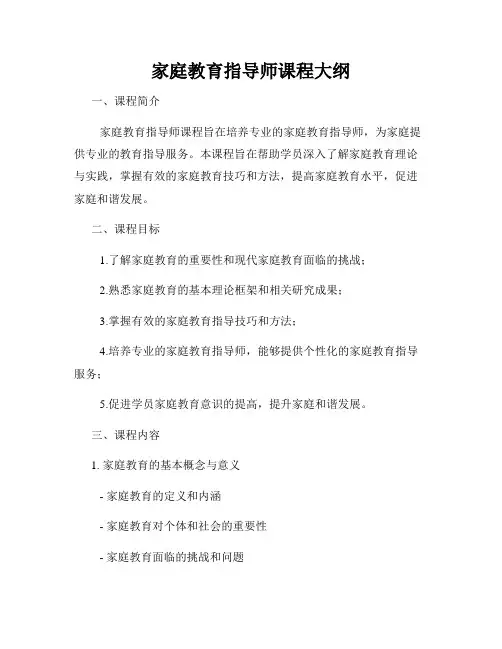 家庭教育指导师课程大纲

一、课程简介

家庭教育指导师课程旨在培养专业的家庭教育指导师，为家庭提供专业的教育指导服务。本课程旨在帮助学员深入了解家庭教育理论与实践，掌握有效的家庭教育技巧和方法，提高家庭教育水平，促进家庭和谐发展。

二、课程目标

1.了解家庭教育的重要性和现代家庭教育面临的挑战；

2.熟悉家庭教育的基本理论框架和相关研究成果；

3.掌握有效的家庭教育指导技巧和方法；

4.培养专业的家庭教育指导师，能够提供个性化的家庭教育指导服务；

5.促进学员家庭教育意识的提高，提升家庭和谐发展。

三、课程内容

1. 家庭教育的基本概念与意义

- 家庭教育的定义和内涵

- 家庭教育对个体和社会的重要性

- 家庭教育面临的挑战和问题